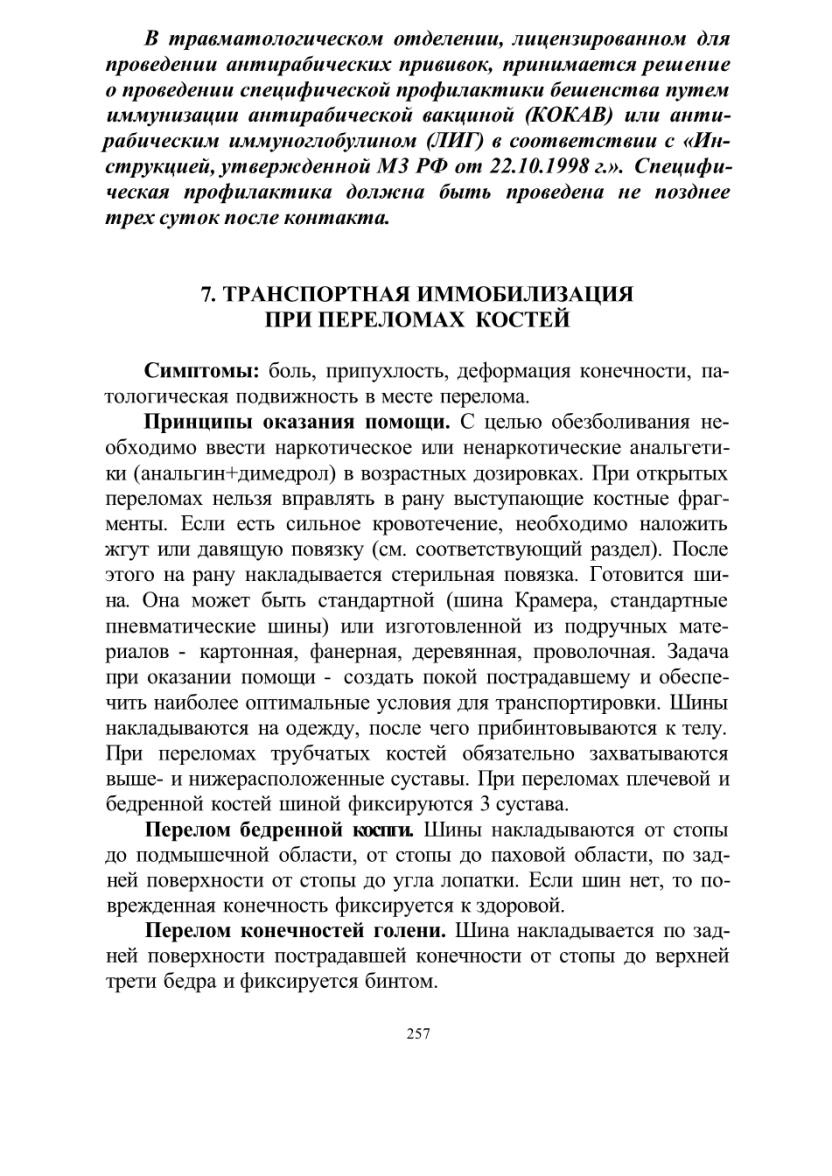 В травматологическом отделении, лицензированном для проведении антирабических прививок, принимается решение о проведении специфической профилактики бешенства путем иммунизации антирабической вакциной (КОКАВ) или антирабическим иммуноглобулином (ЛИГ) в соответствии с «Инструкцией, утвержденной МЗ РФ от 22.10.1998 г.». Специфическая профилактика должна быть проведена не позднее трех суток после контакта.

7. ТРАНСПОРТНАЯ ИММОБИЛИЗАЦИЯ ПРИ ПЕРЕЛОМАХ КОСТЕЙ

Симптомы: боль, припухлость, деформация конечности, патологическая подвижность в месте перелома.

Принципы оказания помощи. С целью обезболивания необходимо ввести наркотическое или ненаркотические анальгетики (анальгин+димедрол) в возрастных дозировках. При открытых переломах нельзя вправлять в рану выступающие костные фрагменты. Если есть сильное кровотечение, необходимо наложить жгут или давящую повязку (см. соответствующий раздел). После этого на рану накладывается стерильная повязка. Готовится шина. Она может быть стандартной (шина Крамера, стандартные пневматические шины) или изготовленной из подручных материалов - картонная, фанерная, деревянная, проволочная. Задача при оказании помощи - создать покой пострадавшему и обеспечить наиболее оптимальные условия для транспортировки. Шины накладываются на одежду, после чего прибинтовываются к телу. При переломах трубчатых костей обязательно захватываются выше- и нижерасположенные суставы. При переломах плечевой и бедренной костей шиной фиксируются 3 сустава.

Перелом бедренной кости. Шины накладываются от стопы до подмышечной области, от стопы до паховой области, по задней поверхности от стопы до угла лопатки. Если шин нет, то поврежденная конечность фиксируется к здоровой.

Перелом конечностей голени. Шина накладывается по задней поверхности пострадавшей конечности от стопы до верхней трети бедра и фиксируется бинтом.

257